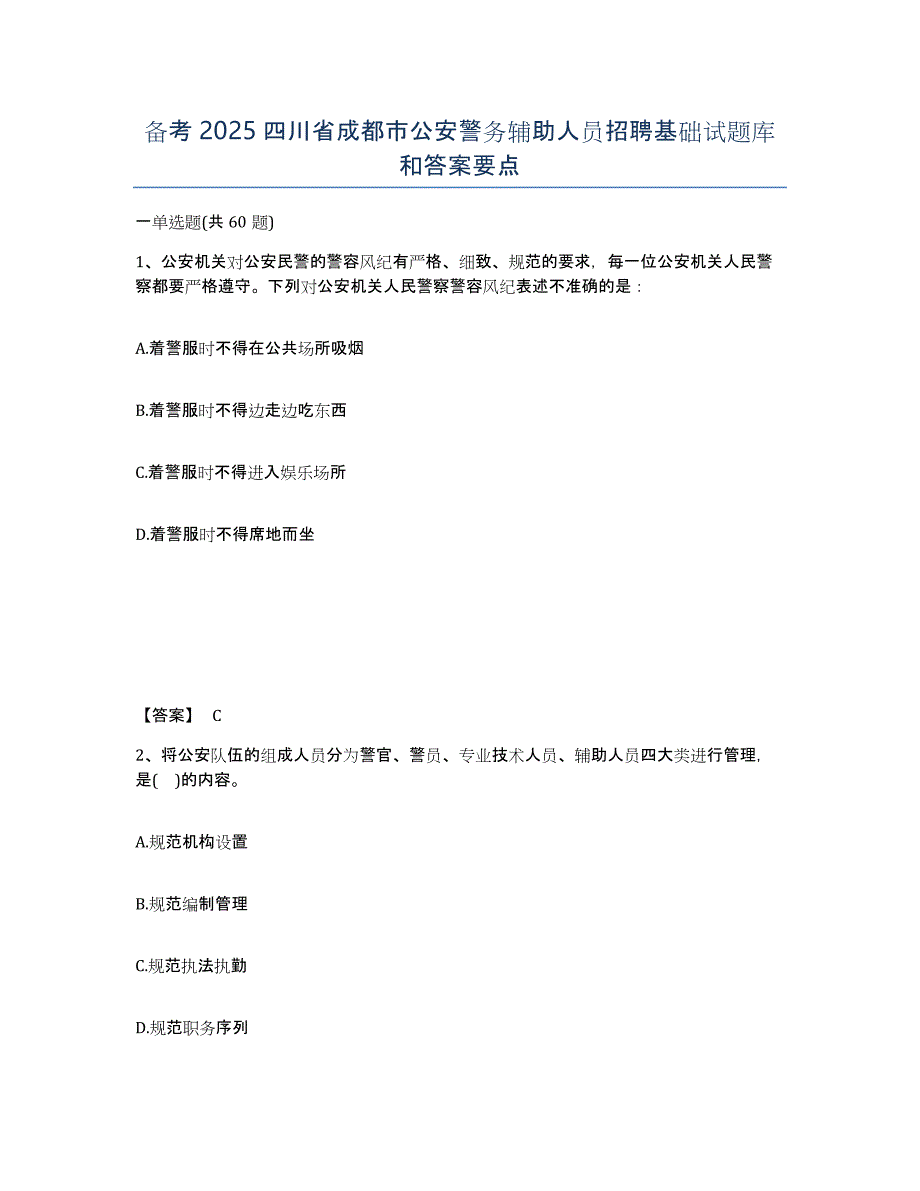 备考 2025 四川省成都市公安警务辅助人员招聘基础试题库和答案要点

一单选题(共 60 题)

1、公安机关对公安民警的警容风纪有严格、细致、规范的要求，每一位公安机关人民警察都要严格遵守。下列对公安机关人民警察警容风纪表述不准确的是：

A.着警服时不得在公共场所吸烟

B.着警服时不得边走边吃东西

C.着警服时不得进入娱乐场所

D.着警服时不得席地而坐

【答案】 C

2、将公安队伍的组成人员分为警官、警员、专业技术人员、辅助人员四大类进行管理，是(    )的内容。

A.规范机构设置

B.规范编制管理

C.规范执法执勤

D.规范职务序列